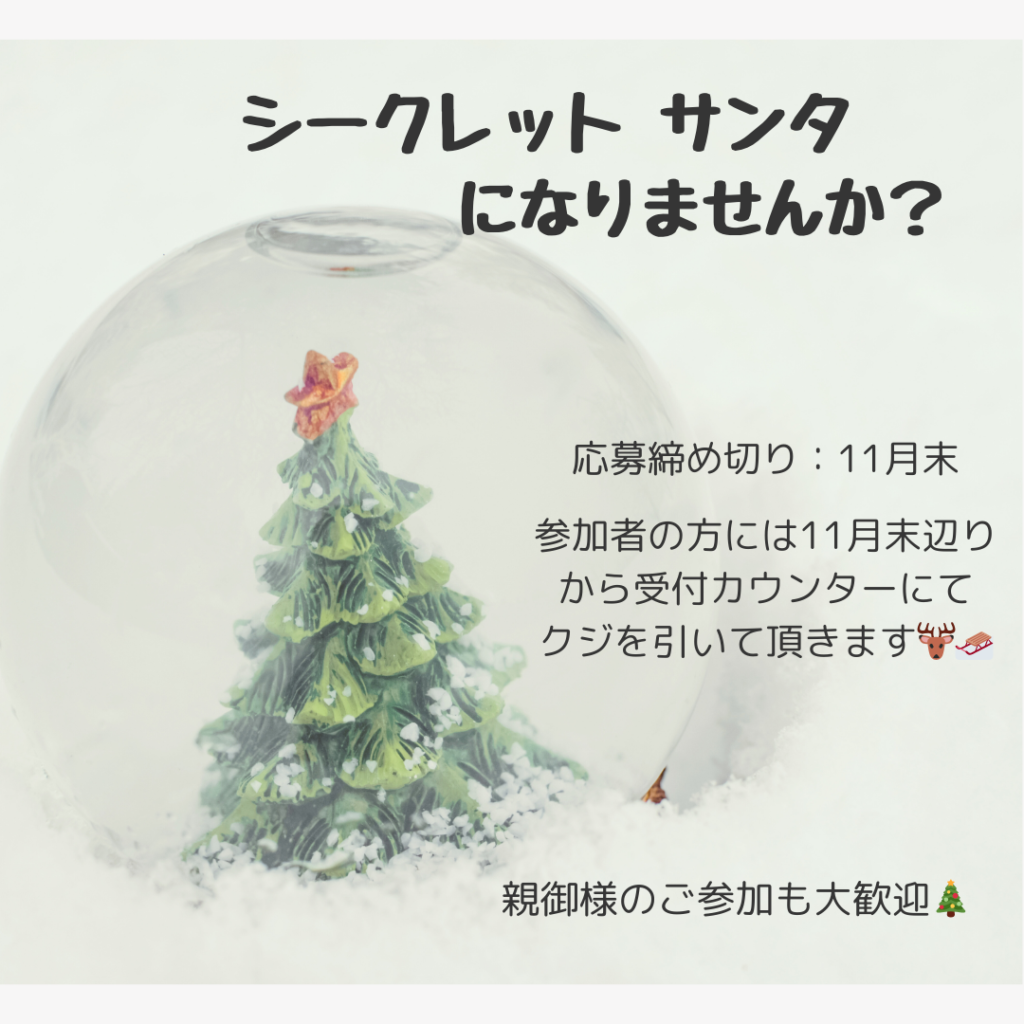 シークレット サンタ
になりませんか?

応募締め切り：11月末

参加者の方には11月末辺りから受付カウンターにてクジを引いて頂きます🦌🛷

親御様のご参加も大歓迎🎄